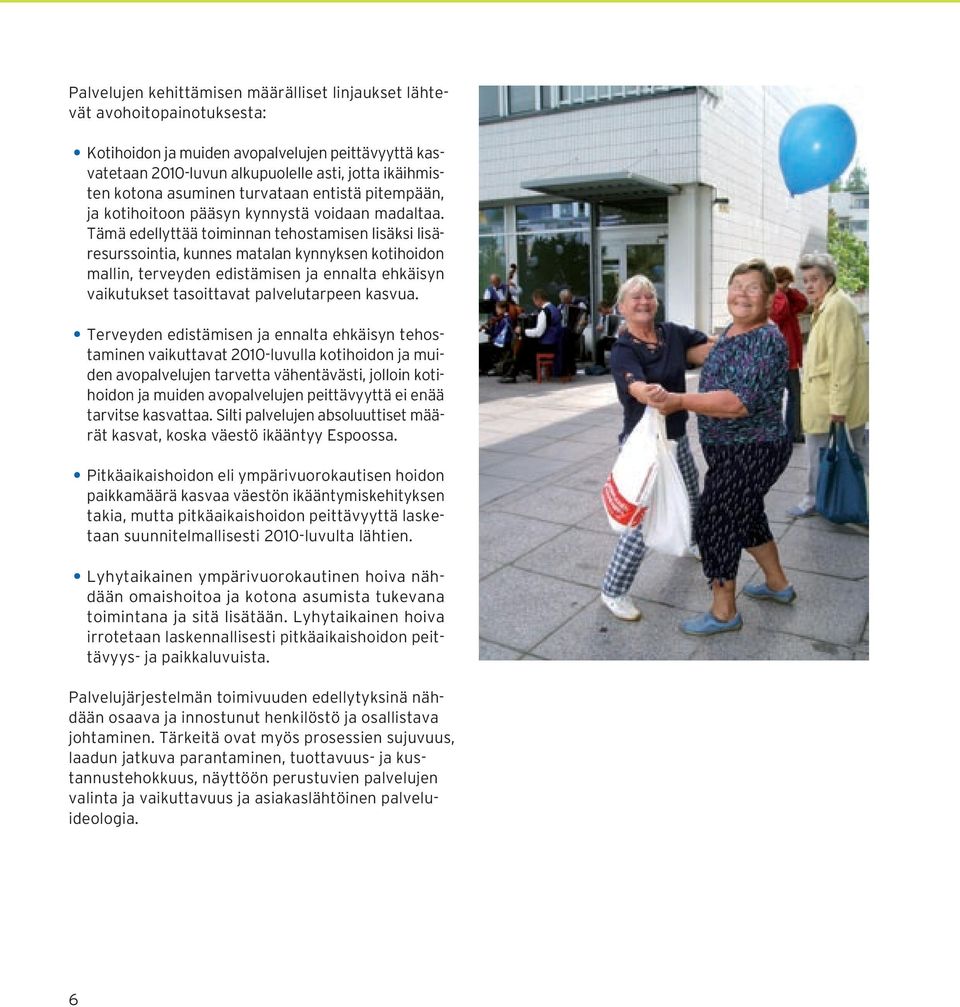 Palvelujen kehittämisen määrälliset linjaukset lähtevät avohoitopainotuksesta:

• Kotihoidon ja muiden avopalvelujen peittävyyttä kasvatetaan 2010-luvun alkupuolelle asti, jotta ikäihmisten kotona asuminen turvataan entistä pitempään, ja kotihoitoon pääsyn kynnystä voidaan madaltaa. Tämä edellyttää toiminnan tehostamisen lisäksi lisäresurssointia, kunnes matalan kynnyksen kotihoidon mallin, terveyden edistämisen ja ennalta ehkäisyn vaikutukset tasoittavat palvelutarpeen kasvua.

• Terveyden edistämisen ja ennalta ehkäisyn tehostaminen vaikuttavat 2010-luvulla kotihoidon ja muiden avopalvelujen tarvetta vähentävästi, jolloin kotihoidon ja muiden avopalvelujen peittävyyttä ei enää tarvitse kasvattaa. Silti palvelujen absoluuttiset määrät kasvat, koska väestö ikääntyy Espoossa.

• Pitkäaikaishoidon eli ympärivuorokautisen hoidon paikkamäärä kasvaa väestön ikääntymiskehityksen takia, mutta pitkäaikaishoidon peittävyyttä lasketaan suunnitelmallisesti 2010-luvulta lähtien.

• Lyhytaikainen ympärivuorokautinen hoiva nähdään omaishoitoa ja kotona asumista tukevana toimintana ja sitä lisätään. Lyhytaikainen hoiva irrotetaan laskennallisesti pitkäaikaishoidon peittävyys- ja paikkaluvuista.

Palvelujärjestelmän toimivuuden edellytyksinä nähdään osaava ja innostunut henkilöstö ja osallistava johtaminen. Tärkeitä ovat myös prosessien sujuvuus, laadun jatkuva parantaminen, tuottavuus- ja kustannustehokkuus, näyttöön perustuvien palvelujen valinta ja vaikuttavuus ja asiakaslähtöinen palveluideologia.

6